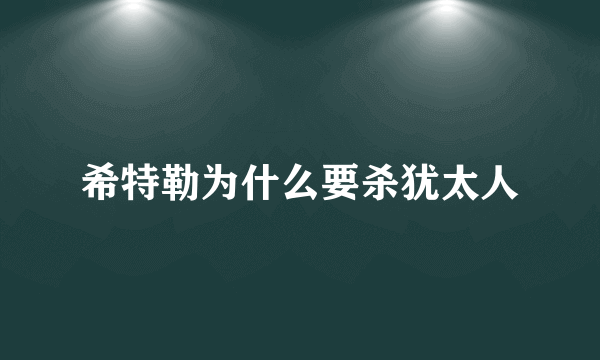 希特勒为什么要杀犹太人